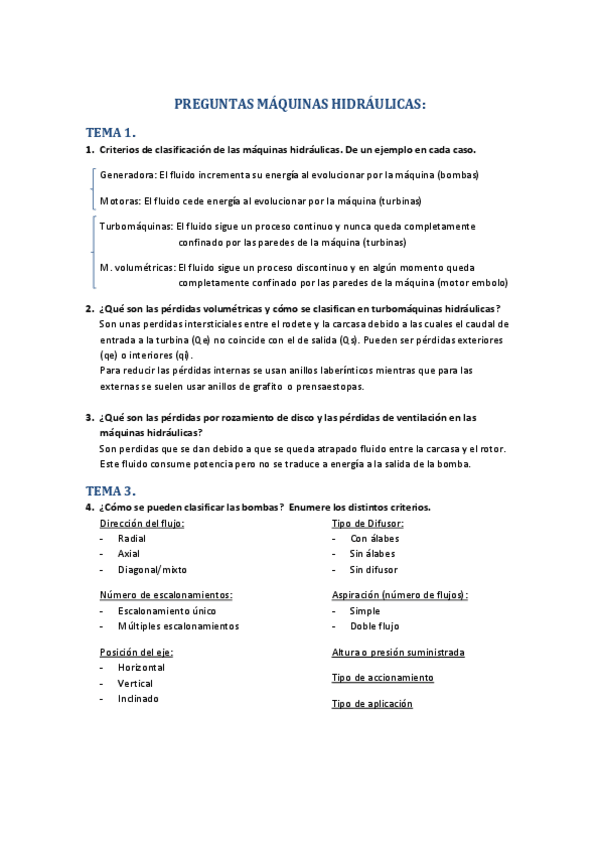 PREGUNTAS MÁQUINAS HIDRÁULICAS:

TEMA 1.

1. Criterios de clasificación de las máquinas hidráulicas. De un ejemplo en cada caso.

Generadora: El fluido incrementa su energía al evolucionar por la máquina (bombas)

Motoras: El fluido cede energía al evolucionar por la máquina (turbinas)

Turbomáquinas: El fluido sigue un proceso continuo y nunca queda completamente confinado por las paredes de la máquina (turbinas)

M. volumétricas: El fluido sigue un proceso discontinuo y en algún momento queda completamente confinado por las paredes de la máquina (motor embolo)

2. ¿Qué son las pérdidas volumétricas y cómo se clasifican en turbomáquinas hidráulicas?

Son unas perdidas intersticiales entre el rodete y la carcasa debido a las cuales el caudal de entrada a la turbina (Qe) no coincide con el de salida (Qs). Pueden ser pérdidas exteriores (qe) o interiores (qi).

Para reducir las pérdidas internas se usan anillos laberínticos mientras que para las externas se suelen usar anillos de grafito o prensaestopas.

3. ¿Qué son las pérdidas por rozamiento de disco y las pérdidas de ventilación en las máquinas hidráulicas?

Son perdidas que se dan debido a que se queda atrapado fluido entre la carcasa y el rotor. Este fluido consume potencia pero no se traduce a energía a la salida de la bomba.

TEMA 3.

4. ¿Cómo se pueden clasificar las bombas? Enumere los distintos criterios.

Dirección del flujo:
- Radial
- Axial
- Diagonal/mixto

Número de escalonamientos:
- Escalonamiento único
- Múltiples escalonamientos

Posición del eje:
- Horizontal
- Vertical
- Inclinado

Tipo de Difusor:
- Con álabes
- Sin álabes
- Sin difusor

Aspiración (número de flujos):
- Simple
- Doble flujo

Altura o presión suministrada

Tipo de accionamiento

Tipo de aplicación